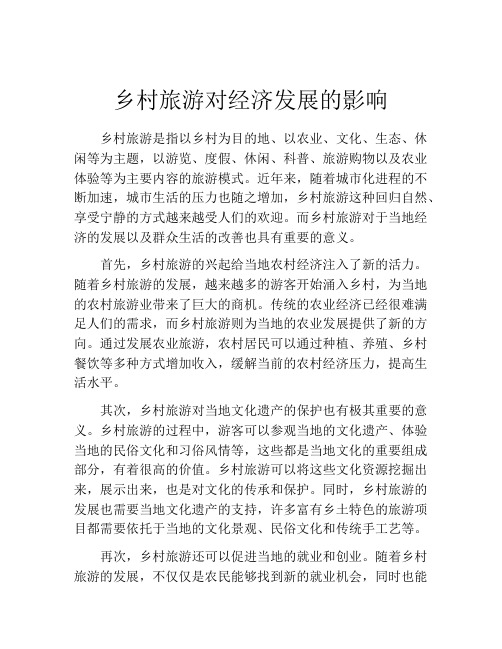 乡村旅游对经济发展的影响

乡村旅游是指以乡村为目的地、以农业、文化、生态、休闲等为主题，以游览、度假、休闲、科普、旅游购物以及农业体验等为主要内容的旅游模式。近年来，随着城市化进程的不断加速，城市生活的压力也随之增加，乡村旅游这种回归自然、享受宁静的方式越来越受人们的欢迎。而乡村旅游对于当地经济的发展以及群众生活的改善也具有重要的意义。

首先，乡村旅游的兴起给当地农村经济注入了新的活力。随着乡村旅游的发展，越来越多的游客开始涌入乡村，为当地的农村旅游业带来了巨大的商机。传统的农业经济已经很难满足人们的需求，而乡村旅游则为当地的农业发展提供了新的方向。通过发展农业旅游，农村居民可以通过种植、养殖、乡村餐饮等多种方式增加收入，缓解当前的农村经济压力，提高生活水平。

其次，乡村旅游对当地文化遗产的保护也有极其重要的意义。乡村旅游的过程中，游客可以参观当地的文化遗产、体验当地的民俗文化和习俗风情等，这些都是当地文化的重要组成部分，有着很高的价值。乡村旅游可以将这些文化资源挖掘出来，展示出来，也是对文化的传承和保护。同时，乡村旅游的发展也需要当地文化遗产的支持，许多富有乡土特色的旅游项目都需要依托于当地的文化景观、民俗文化和传统手工艺等。

再次，乡村旅游还可以促进当地的就业和创业。随着乡村旅游的发展，不仅仅是农民能够找到新的就业机会，同时也能